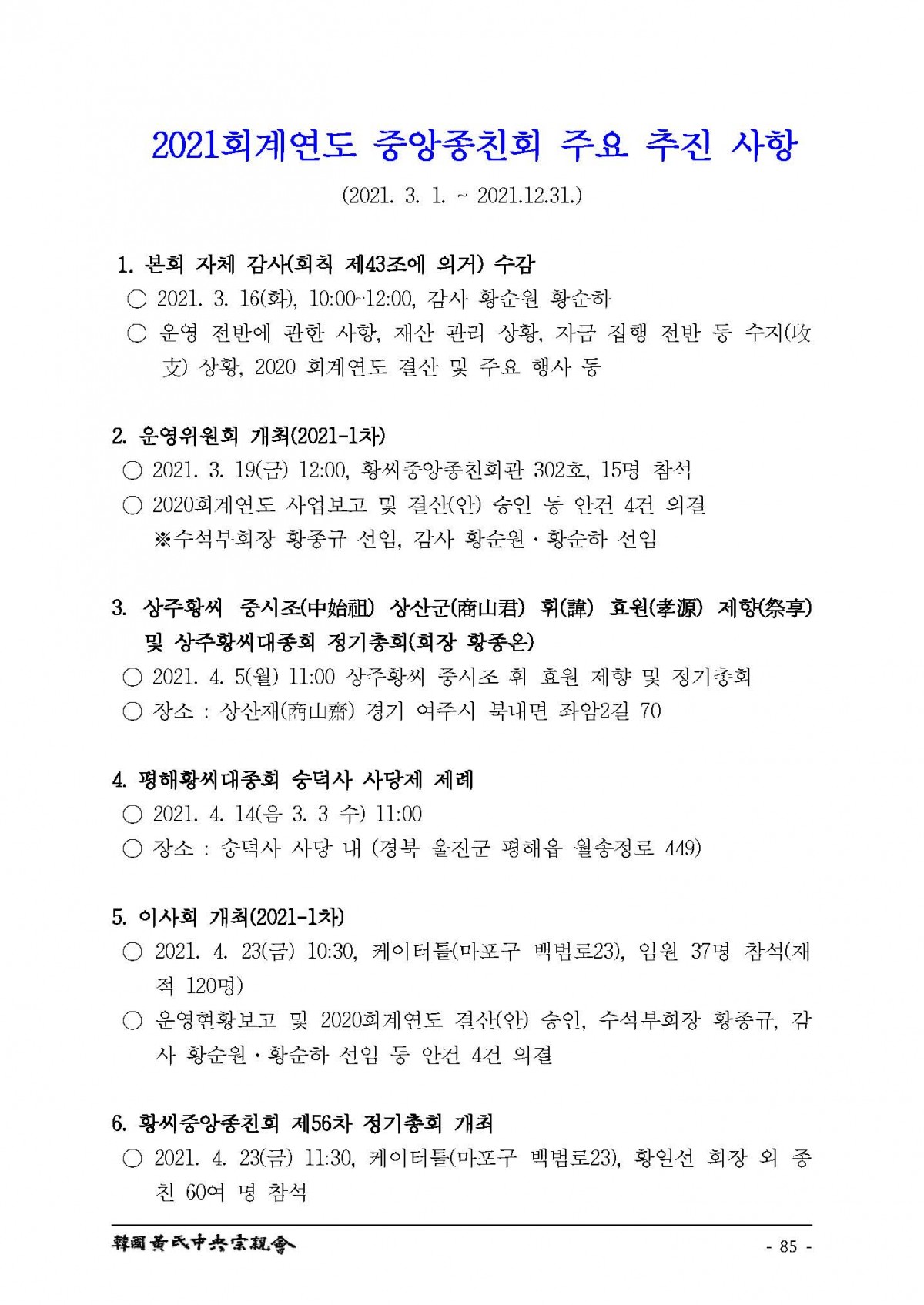 2021회계연도 중앙종친회 주요 추진 사항

(2021. 3. 1. ~ 2021.12.31.)

1. 본회 자체 감사(회칙 제43조에 의거) 수감

○ 2021. 3. 16(화), 10:00~12:00, 감사 황순원 황순하

○ 운영 전반에 관한 사항, 재산 관리 상황, 자금 집행 전반 등 수지(收支) 상황, 2020 회계연도 결산 및 주요 행사 등

2. 운영위원회 개최(2021-1차)

○ 2021. 3. 19(금) 12:00, 황씨중앙종친회관 302호, 15명 참석

○ 2020회계연도 사업보고 및 결산(안) 승인 등 안건 4건 의결

※수석부회장 황종규 선임, 감사 황순원·황순하 선임

3. 상주황씨 중시조(中始祖) 상산군(商山君) 휘(諱) 효원(孝源) 제향(祭享) 및 상주황씨대종회 정기총회(회장 황종온)

○ 2021. 4. 5(월) 11:00 상주황씨 중시조 휘 효원 제향 및 정기총회

○ 장소 : 상산재(商山齋) 경기 여주시 북내면 좌암2길 70

4. 평해황씨대종회 숭덕사 사당제 제례

○ 2021. 4. 14(음 3. 3 수) 11:00

○ 장소 : 숭덕사 사당 내 (경북 울진군 평해읍 월송정로 449)

5. 이사회 개최(2021-1차)

○ 2021. 4. 23(금) 10:30, 케이터틀(마포구 백범로23), 임원 37명 참석(재적 120명)

○ 운영현황보고 및 2020회계연도 결산(안) 승인, 수석부회장 황종규, 감사 황순원·황순하 선임 등 안건 4건 의결

6. 황씨중앙종친회 제56차 정기총회 개최

○ 2021. 4. 23(금) 11:30, 케이터틀(마포구 백범로23), 황일선 회장 외 종친 60여 명 참석

韓國黃氏中央宗親會

- 85 -